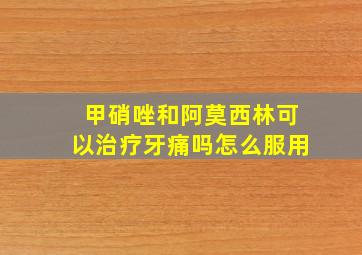 甲硝唑和阿莫西林可以治疗牙痛吗怎么服用